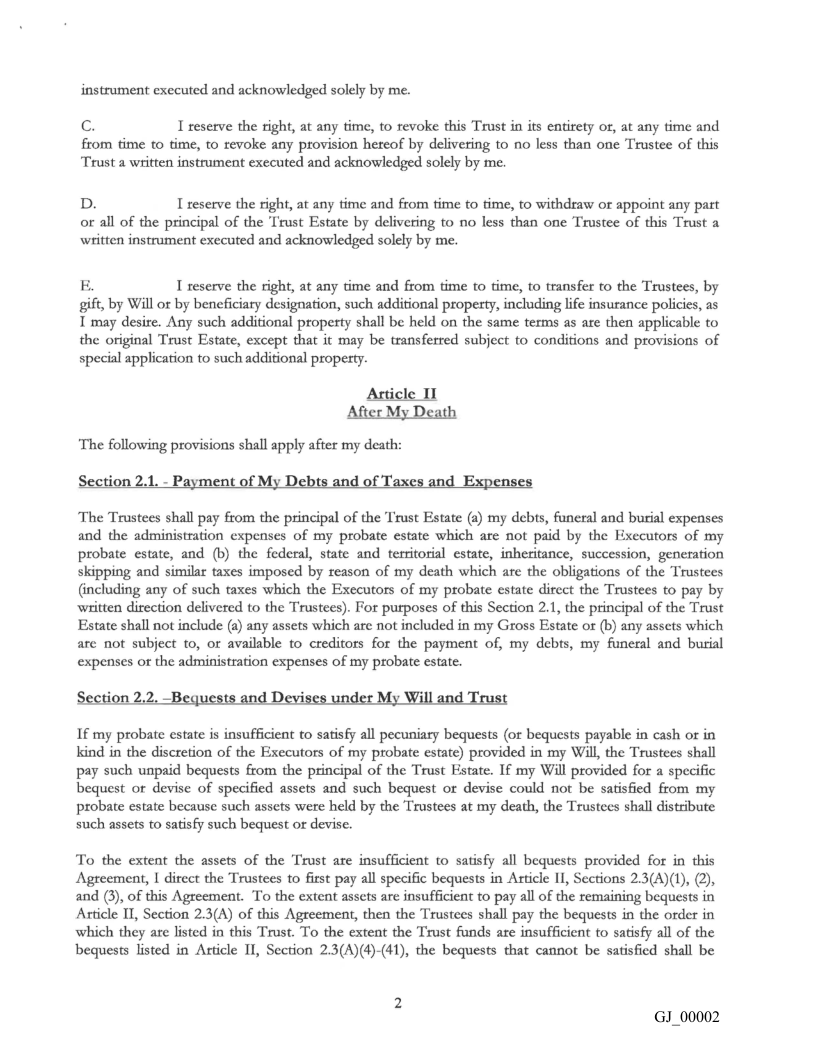 instrument executed and acknowledged solely by me.

C. I reserve the right, at any time, to revoke this Trust in its entirety or, at any time and from time to time, to revoke any provision hereof by delivering to no less than one Trustee of this Trust a written instrument executed and acknowledged solely by me.

D. I reserve the right, at any time and from time to time, to withdraw or appoint any part or all of the principal of the Trust Estate by delivering to no less than one Trustee of this Trust a written instrument executed and acknowledged solely by me.

E. I reserve the right, at any time and from time to time, to transfer to the Trustees, by gift, by Will or by beneficiary designation, such additional property, including life insurance policies, as I may desire. Any such additional property shall be held on the same terms as are then applicable to the original Trust Estate, except that it may be transferred subject to conditions and provisions of special application to such additional property.

Article II
After My Death

The following provisions shall apply after my death:

Section 2.1. - Payment of My Debts and of Taxes and Expenses

The Trustees shall pay from the principal of the Trust Estate (a) my debts, funeral and burial expenses and the administration expenses of my probate estate which are not paid by the Executors of my probate estate, and (b) the federal, state and territorial estate, inheritance, succession, generation skipping and similar taxes imposed by reason of my death which are the obligations of the Trustees (including any of such taxes which the Executors of my probate estate direct the Trustees to pay by written direction delivered to the Trustees). For purposes of this Section 2.1, the principal of the Trust Estate shall not include (a) any assets which are not included in my Gross Estate or (b) any assets which are not subject to, or available to creditors for the payment of, my debts, my funeral and burial expenses or the administration expenses of my probate estate.

Section 2.2. –Bequests and Devises under My Will and Trust

If my probate estate is insufficient to satisfy all pecuniary bequests (or bequests payable in cash or in kind in the discretion of the Executors of my probate estate) provided in my Will, the Trustees shall pay such unpaid bequests from the principal of the Trust Estate. If my Will provided for a specific bequest or devise of specified assets and such bequest or devise could not be satisfied from my probate estate because such assets were held by the Trustees at my death, the Trustees shall distribute such assets to satisfy such bequest or devise.

To the extent the assets of the Trust are insufficient to satisfy all bequests provided for in this Agreement, I direct the Trustees to first pay all specific bequests in Article II, Sections 2.3(A)(1), (2), and (3), of this Agreement. To the extent assets are insufficient to pay all of the remaining bequests in Article II, Section 2.3(A) of this Agreement, then the Trustees shall pay the bequests in the order in which they are listed in this Trust. To the extent the Trust funds are insufficient to satisfy all of the bequests listed in Article II, Section 2.3(A)(4)-(41), the bequests that cannot be satisfied shall be

2

GJ_00002